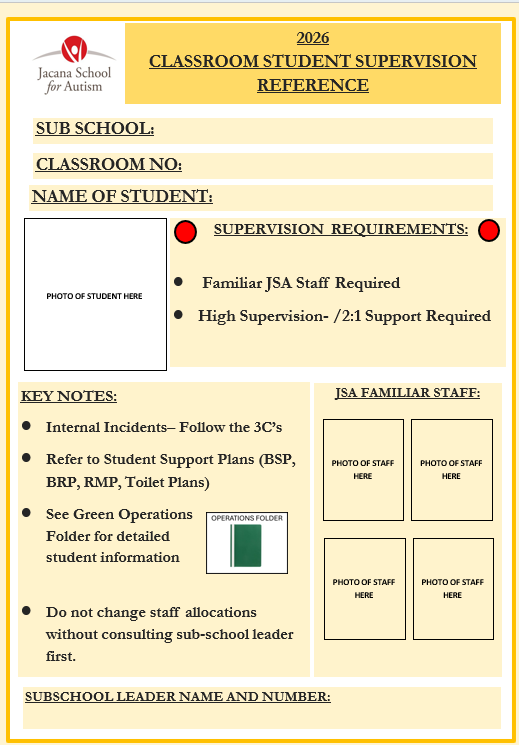 Jacana School
for Autism

2026
CLASSROOM STUDENT SUPERVISION REFERENCE

SUB SCHOOL:

CLASSROOM NO:

NAME OF STUDENT:

PHOTO OF STUDENT HERE

SUPERVISION REQUIREMENTS:

• Familiar JSA Staff Required
• High Supervision- /2:1 Support Required

KEY NOTES:

• Internal Incidents– Follow the 3C's
• Refer to Student Support Plans (BSP, BRP, RMP, Toilet Plans)
• See Green Operations Folder for detailed student information

OPERATIONS FOLDER

• Do not change staff allocations without consulting sub-school leader first.

JSA FAMILIAR STAFF:

PHOTO OF STAFF HERE

PHOTO OF STAFF HERE

PHOTO OF STAFF HERE

PHOTO OF STAFF HERE

SUBSCHOOL LEADER NAME AND NUMBER: